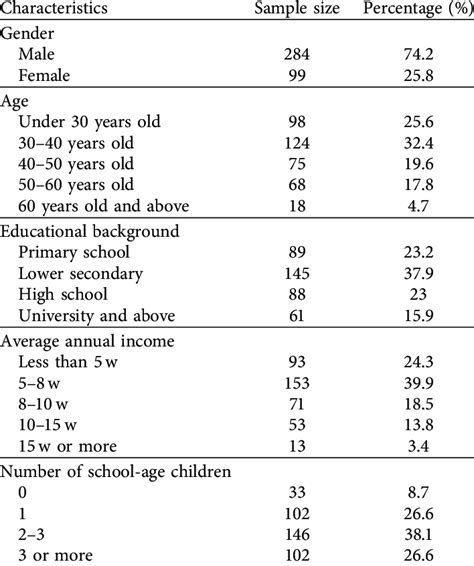 | Characteristics | Sample size | Percentage (%) |
|---|---|---|
| Gender | | |
| Male | 284 | 74.2 |
| Female | 99 | 25.8 |
| Age | | |
| Under 30 years old | 98 | 25.6 |
| 30–40 years old | 124 | 32.4 |
| 40–50 years old | 75 | 19.6 |
| 50–60 years old | 68 | 17.8 |
| 60 years old and above | 18 | 4.7 |
| Educational background | | |
| Primary school | 89 | 23.2 |
| Lower secondary | 145 | 37.9 |
| High school | 88 | 23 |
| University and above | 61 | 15.9 |
| Average annual income | | |
| Less than 5 w | 93 | 24.3 |
| 5–8 w | 153 | 39.9 |
| 8–10 w | 71 | 18.5 |
| 10–15 w | 53 | 13.8 |
| 15 w or more | 13 | 3.4 |
| Number of school-age children | | |
| 0 | 33 | 8.7 |
| 1 | 102 | 26.6 |
| 2–3 | 146 | 38.1 |
| 3 or more | 102 | 26.6 |